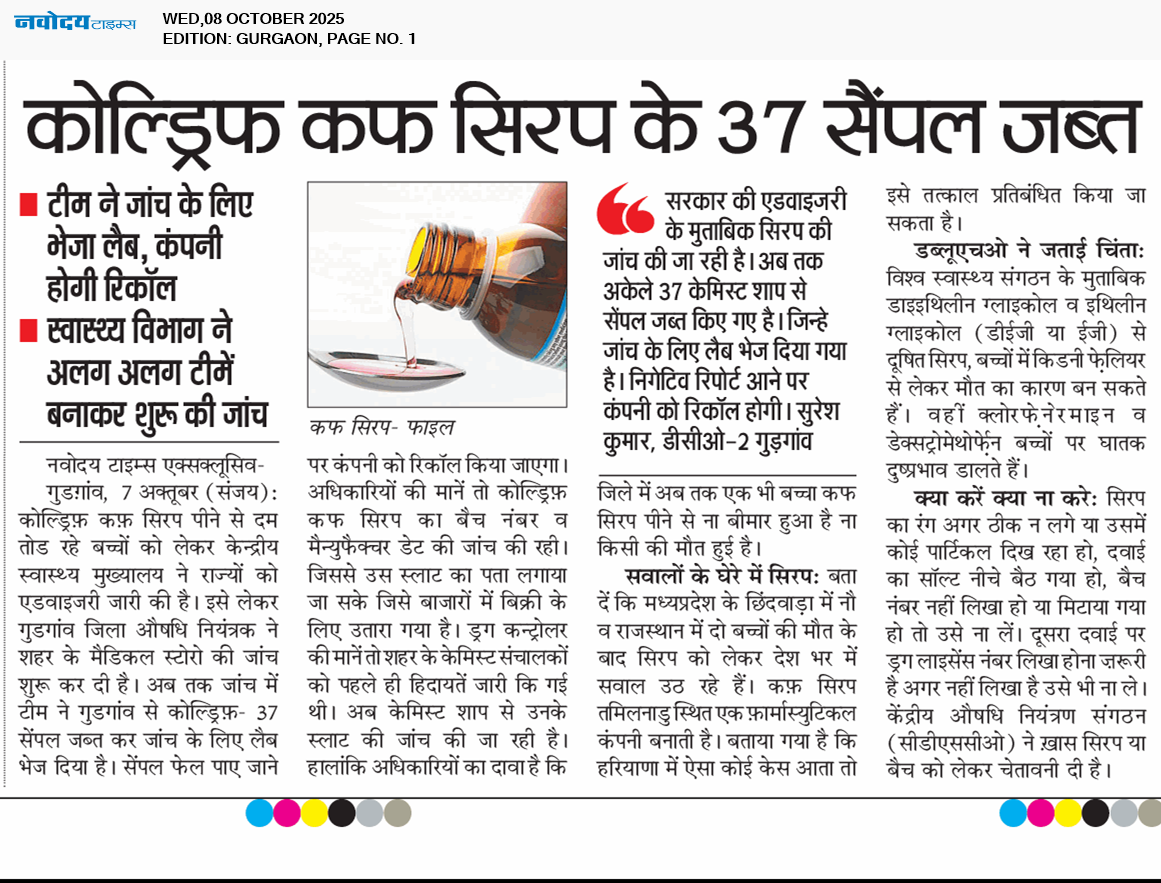 नवोदय टाइम्स
WED,08 OCTOBER 2025
EDITION: GURGAON, PAGE NO. 1

कोल्ड्रिफ कफ सिरप के 37 सैंपल जब्त

■ टीम ने जांच के लिए भेजा लैब, कंपनी होगी रिकॉल
■ स्वास्थ्य विभाग ने अलग अलग टीमें बनाकर शुरू की जांच

नवोदय टाइम्स एक्सक्लूसिव- गुड़गांव, 7 अक्तूबर (संजय): कोल्ड्रिफ़ कफ़ सिरप पीने से दम तोड रहे बच्चों को लेकर केन्द्रीय स्वास्थ्य मुख्यालय ने राज्यों को एडवाइजरी जारी की है। इसे लेकर गुडगांव जिला औषधि नियंत्रक ने शहर के मैडिकल स्टोरो की जांच शुरू कर दी है। अब तक जांच में टीम ने गुडगांव से कोल्ड्रिफ़- 37 सेंपल जब्त कर जांच के लिए लैब भेज दिया है। सेंपल फेल पाए जाने

कफ सिरप- फाइल

पर कंपनी को रिकॉल किया जाएगा। अधिकारियों की मानें तो कोल्ड्रिफ़ कफ सिरप का बैच नंबर व मैन्युफैक्चर डेट की जांच की रही। जिससे उस स्लाट का पता लगाया जा सके जिसे बाजारों में बिक्री के लिए उतारा गया है। ड्रग कन्ट्रोलर की मानें तो शहर के केमिस्ट संचालकों को पहले ही हिदायतें जारी कि गई थी। अब केमिस्ट शाप से उनके स्लाट की जांच की जा रही है। हालांकि अधिकारियों का दावा है कि

सरकार की एडवाइजरी के मुताबिक सिरप की जांच की जा रही है। अब तक अकेले 37 केमिस्ट शाप से सैंपल जब्त किए गए है। जिन्हे जांच के लिए लैब भेज दिया गया है। निगेटिव रिपोर्ट आने पर कंपनी को रिकॉल होगी। सुरेश कुमार, डीसीओ-2 गुड़गांव

जिले में अब तक एक भी बच्चा कफ सिरप पीने से ना बीमार हुआ है ना किसी की मौत हुई है।

सवालों के घेरे में सिरप: बता दें कि मध्यप्रदेश के छिंदवाड़ा में नौ व राजस्थान में दो बच्चों की मौत के बाद सिरप को लेकर देश भर में सवाल उठ रहे हैं। कफ़ सिरप तमिलनाडु स्थित एक फ़ार्मास्युटिकल कंपनी बनाती है। बताया गया है कि हरियाणा में ऐसा कोई केस आता तो

इसे तत्काल प्रतिबंधित किया जा सकता है।

डब्लूएचओ ने जताई चिंता: विश्व स्वास्थ्य संगठन के मुताबिक डाइथिलीन ग्लाइकोल व इथिलीन ग्लाइकोल (डीईजी या ईजी) से दूषित सिरप, बच्चों में किडनी फ़ेलियर से लेकर मौत का कारण बन सकते हैं। वहीं क्लोरफ़ेनेरमाइन व डेक्सट्रोमेथोर्फ़ेन बच्चों पर घातक दुष्प्रभाव डालते हैं।

क्या करें क्या ना करे: सिरप का रंग अगर ठीक न लगे या उसमें कोई पार्टिकल दिख रहा हो, दवाई का सॉल्ट नीचे बैठ गया हो, बैच नंबर नहीं लिखा हो या मिटाया गया हो तो उसे ना लें। दूसरा दवाई पर ड्रग लाइसेंस नंबर लिखा होना ज़रूरी है अगर नहीं लिखा है उसे भी ना ले। केंद्रीय औषधि नियंत्रण संगठन (सीडीएससीओ) ने ख़ास सिरप या बैच को लेकर चेतावनी दी है।